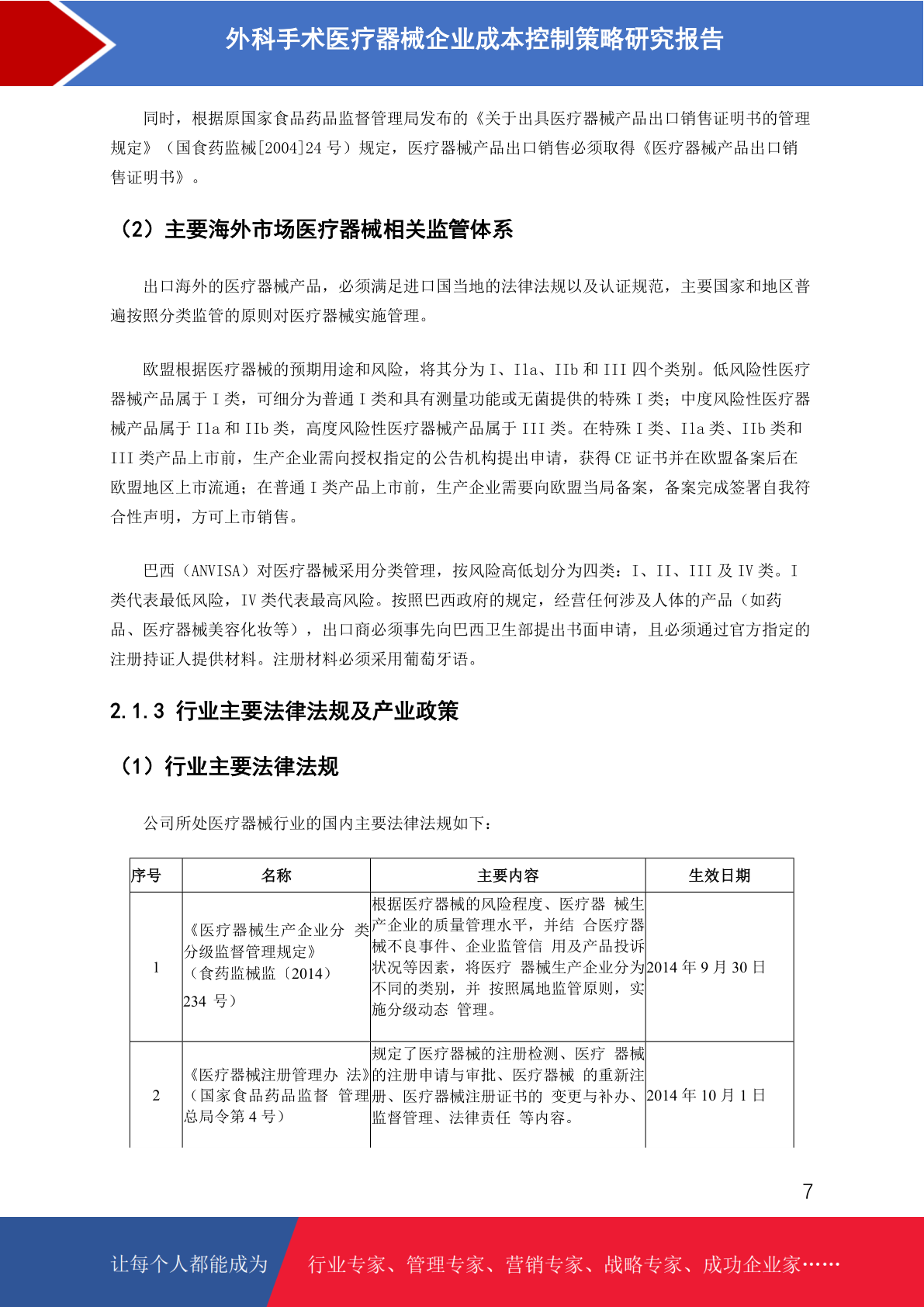 外科手术医疗器械企业成本控制策略研究报告

同时，根据原国家食品药品监督管理局发布的《关于出具医疗器械产品出口销售证明书的管理规定》（国食药监械[2004]24 号）规定，医疗器械产品出口销售必须取得《医疗器械产品出口销售证明书》。

（2）主要海外市场医疗器械相关监管体系

出口海外的医疗器械产品，必须满足进口国当地的法律法规以及认证规范，主要国家和地区普遍按照分类监管的原则对医疗器械实施管理。

欧盟根据医疗器械的预期用途和风险，将其分为 I、IIa、IIb 和 III 四个类别。低风险性医疗器械产品属于 I 类，可细分为普通 I 类和具有测量功能或无菌提供的特殊 I 类；中度风险性医疗器械产品属于 IIa 和 IIb 类，高度风险性医疗器械产品属于 III 类。在特殊 I 类、IIa 类、IIb 类和 III 类产品上市前，生产企业需向授权指定的公告机构提出申请，获得 CE 证书并在欧盟备案后在欧盟地区上市流通；在普通 I 类产品上市前，生产企业需要向欧盟当局备案，备案完成签署自我符合性声明，方可上市销售。

巴西（ANVISA）对医疗器械采用分类管理，按风险高低划分为四类：I、II、III 及 IV 类。I 类代表最低风险，IV 类代表最高风险。按照巴西政府的规定，经营任何涉及人体的产品（如药品、医疗器械美容化妆等），出口商必须事先向巴西卫生部提出书面申请，且必须通过官方指定的注册持证人提供材料。注册材料必须采用葡萄牙语。

2.1.3 行业主要法律法规及产业政策

（1）行业主要法律法规

公司所处医疗器械行业的国内主要法律法规如下：

| 序号 | 名称 | 主要内容 | 生效日期 |
|---|---|---|---|
| 1 | 《医疗器械生产企业分 类分级监督管理规定》（食药监械监〔2014〕234 号） | 根据医疗器械的风险程度、医疗器 械生产企业的质量管理水平，并结 合医疗器械不良事件、企业监管信 用及产品投诉状况等因素，将医疗 器械生产企业分为不同的类别，并 按照属地监管原则，实施分级动态 管理。 | 2014 年 9 月 30 日 |
| 2 | 《医疗器械注册管理办 法》（国家食品药品监督 管理总局令第 4 号） | 规定了医疗器械的注册检测、医疗 器械的注册申请与审批、医疗器械 的重新注册、医疗器械注册证书的 变更与补办、监督管理、法律责任 等内容。 | 2014 年 10 月 1 日 |

7

让每个人都能成为 行业专家、管理专家、营销专家、战略专家、成功企业家……